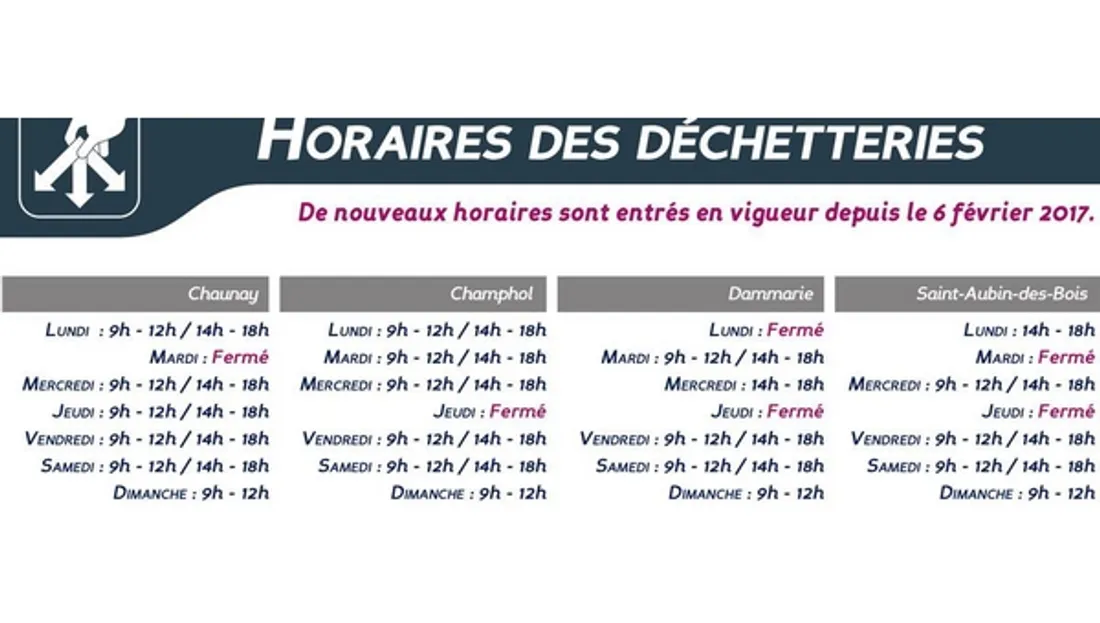 HORAIRES DES DÉCHETTERIES

De nouveaux horaires sont entrés en vigueur depuis le 6 février 2017.

Chaunay

LUNDI : 9h - 12h / 14h - 18h
MARDI : Fermé
MERCREDI : 9h - 12h / 14h - 18h
JEUDI : 9h - 12h / 14h - 18h
VENDREDI : 9h - 12h / 14h - 18h
SAMEDI : 9h - 12h / 14h - 18h
DIMANCHE : 9h - 12h

Champhol

LUNDI : 9h - 12h / 14h - 18h
MARDI : 9h - 12h / 14h - 18h
MERCREDI : 9h - 12h / 14h - 18h
JEUDI : Fermé
VENDREDI : 9h - 12h / 14h - 18h
SAMEDI : 9h - 12h / 14h - 18h
DIMANCHE : 9h - 12h

Dammarie

LUNDI : Fermé
MARDI : 9h - 12h / 14h - 18h
MERCREDI : 14h - 18h
JEUDI : Fermé
VENDREDI : 9h - 12h / 14h - 18h
SAMEDI : 9h - 12h / 14h - 18h
DIMANCHE : 9h - 12h

Saint-Aubin-des-Bois

LUNDI : 14h - 18h
MARDI : Fermé
MERCREDI : 9h - 12h / 14h - 18h
JEUDI : Fermé
VENDREDI : 9h - 12h / 14h - 18h
SAMEDI : 9h - 12h / 14h - 18h
DIMANCHE : 9h - 12h